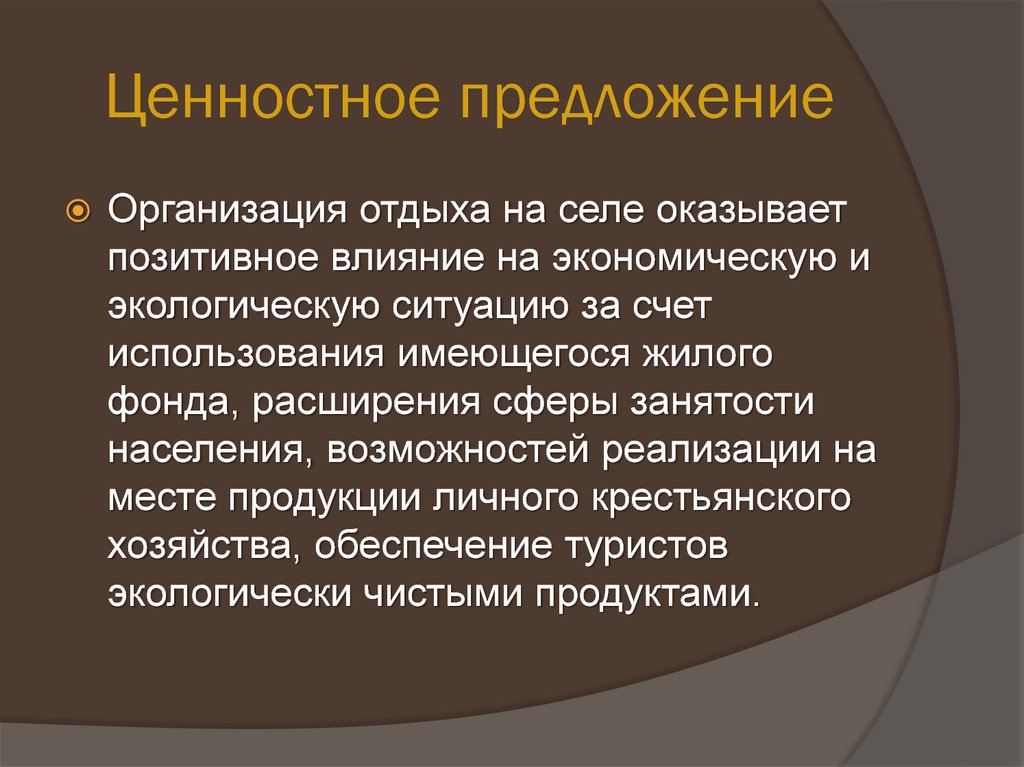 Ценностное предложение

Организация отдыха на селе оказывает позитивное влияние на экономическую и экологическую ситуацию за счет использования имеющегося жилого фонда, расширения сферы занятости населения, возможностей реализации на месте продукции личного крестьянского хозяйства, обеспечение туристов экологически чистыми продуктами.